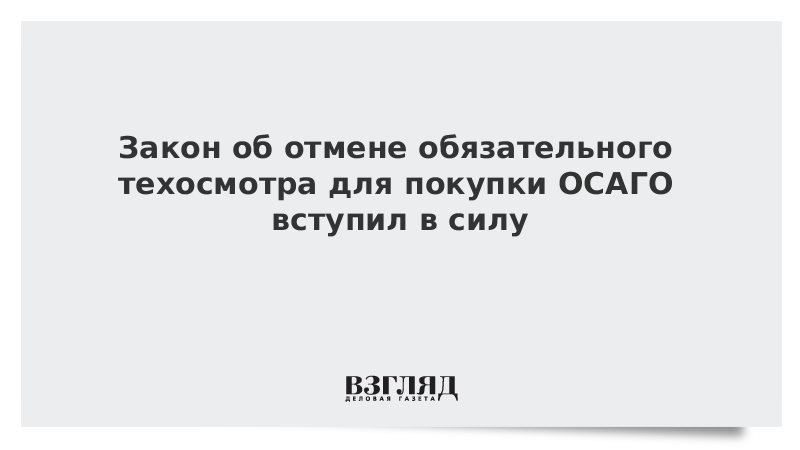 Закон об отмене обязательного техосмотра для покупки ОСАГО вступил в силу

ВЗГЛЯД
ДЕЛОВАЯ ГАЗЕТА